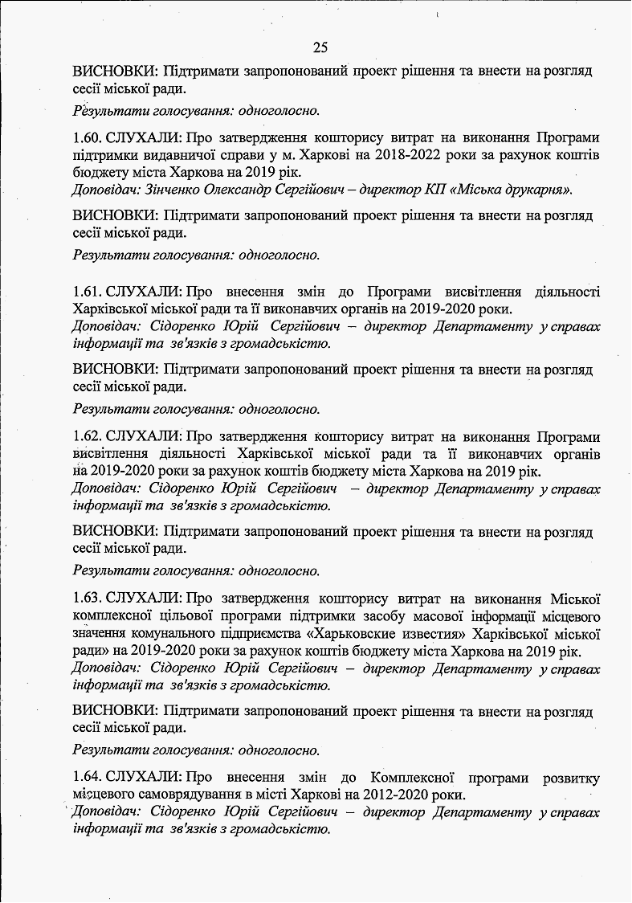 25

ВИСНОВКИ: Підтримати запропонований проект рішення та внести на розгляд сесії міської ради.

Результати голосування: одноголосно.

1.60. СЛУХАЛИ: Про затвердження кошторису витрат на виконання Програми підтримки видавничої справи у м. Харкові на 2018-2022 роки за рахунок коштів бюджету міста Харкова на 2019 рік.
Доповідач: Зінченко Олександр Сергійович – директор КП «Міська друкарня».

ВИСНОВКИ: Підтримати запропонований проект рішення та внести на розгляд сесії міської ради.

Результати голосування: одноголосно.

1.61. СЛУХАЛИ: Про внесення змін до Програми висвітлення діяльності Харківської міської ради та її виконавчих органів на 2019-2020 роки.
Доповідач: Сідоренко Юрій Сергійович – директор Департаменту у справах інформації та зв'язків з громадськістю.

ВИСНОВКИ: Підтримати запропонований проект рішення та внести на розгляд сесії міської ради.

Результати голосування: одноголосно.

1.62. СЛУХАЛИ: Про затвердження кошторису витрат на виконання Програми висвітлення діяльності Харківської міської ради та її виконавчих органів на 2019-2020 роки за рахунок коштів бюджету міста Харкова на 2019 рік.
Доповідач: Сідоренко Юрій Сергійович – директор Департаменту у справах інформації та зв'язків з громадськістю.

ВИСНОВКИ: Підтримати запропонований проект рішення та внести на розгляд сесії міської ради.

Результати голосування: одноголосно.

1.63. СЛУХАЛИ: Про затвердження кошторису витрат на виконання Міської комплексної цільової програми підтримки засобу масової інформації місцевого значення комунального підприємства «Харьковские известия» Харківської міської ради» на 2019-2020 роки за рахунок коштів бюджету міста Харкова на 2019 рік.
Доповідач: Сідоренко Юрій Сергійович – директор Департаменту у справах інформації та зв'язків з громадськістю.

ВИСНОВКИ: Підтримати запропонований проект рішення та внести на розгляд сесії міської ради.

Результати голосування: одноголосно.

1.64. СЛУХАЛИ: Про внесення змін до Комплексної програми розвитку місцевого самоврядування в місті Харкові на 2012-2020 роки.
Доповідач: Сідоренко Юрій Сергійович – директор Департаменту у справах інформації та зв'язків з громадськістю.